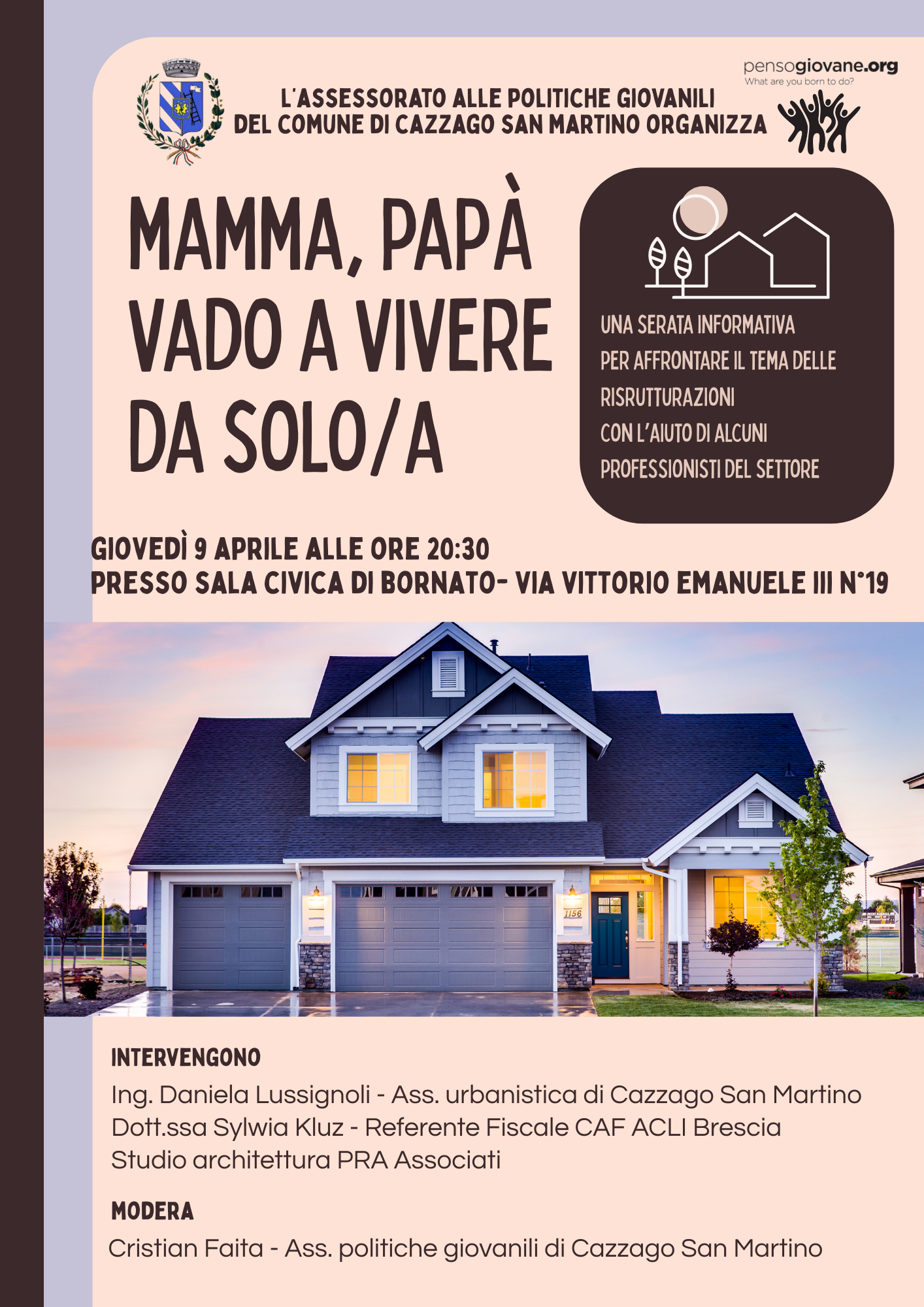 pensogiovane.org
What are you born to do?

L'ASSESSORATO ALLE POLITICHE GIOVANILI
DEL COMUNE DI CAZZAGO SAN MARTINO ORGANIZZA

MAMMA, PAPÀ
VADO A VIVERE
DA SOLO/A

UNA SERATA INFORMATIVA
PER AFFRONTARE IL TEMA DELLE
RISRUTTURAZIONI
CON L'AIUTO DI ALCUNI
PROFESSIONISTI DEL SETTORE

GIOVEDÌ 9 APRILE ALLE ORE 20:30
PRESSO SALA CIVICA DI BORNATO- VIA VITTORIO EMANUELE III N°19

1156

INTERVENGONO
Ing. Daniela Lussignoli - Ass. urbanistica di Cazzago San Martino
Dott.ssa Sylwia Kluz - Referente Fiscale CAF ACLI Brescia
Studio architettura PRA Associati

MODERA
Cristian Faita - Ass. politiche giovanili di Cazzago San Martino